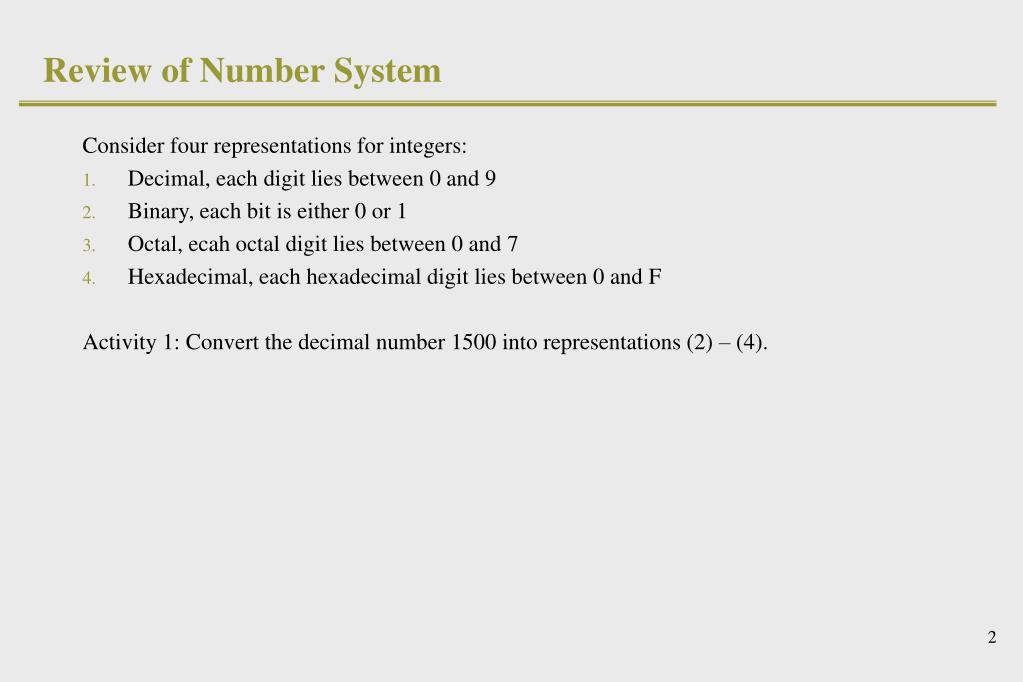 Review of Number System

Consider four representations for integers:
1. Decimal, each digit lies between 0 and 9
2. Binary, each bit is either 0 or 1
3. Octal, ecah octal digit lies between 0 and 7
4. Hexadecimal, each hexadecimal digit lies between 0 and F

Activity 1: Convert the decimal number 1500 into representations (2) – (4).

2